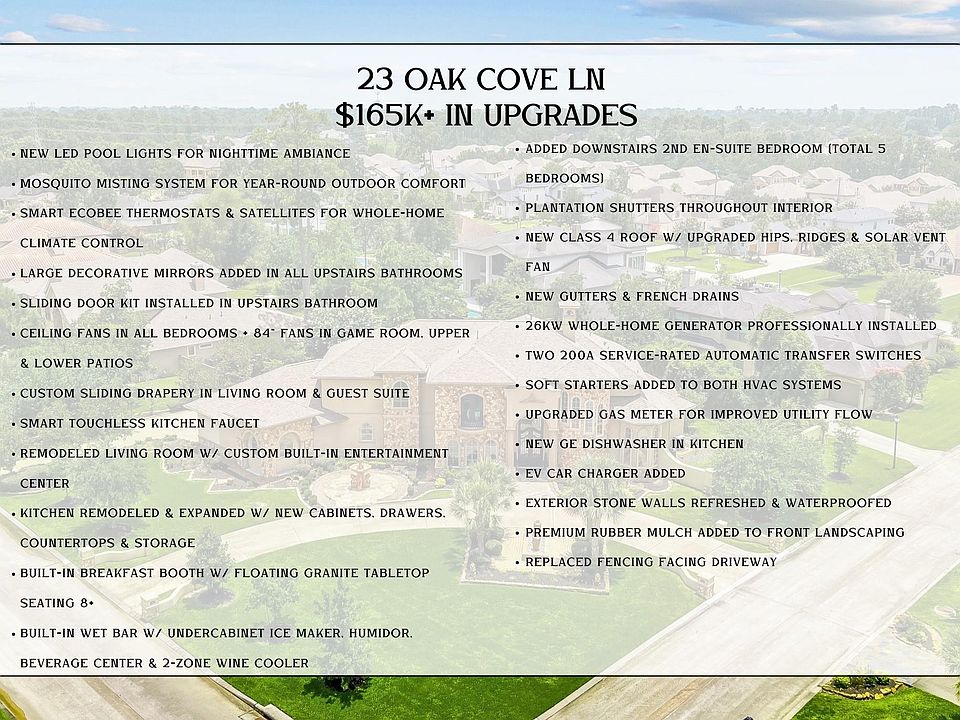 23 OAK COVE LN
$165K+ IN UPGRADES

• NEW LED POOL LIGHTS FOR NIGHTTIME AMBIANCE
• MOSQUITO MISTING SYSTEM FOR YEAR-ROUND OUTDOOR COMFORT
• SMART ECOBEE THERMOSTATS & SATELLITES FOR WHOLE-HOME CLIMATE CONTROL
• LARGE DECORATIVE MIRRORS ADDED IN ALL UPSTAIRS BATHROOMS
• SLIDING DOOR KIT INSTALLED IN UPSTAIRS BATHROOM
• CEILING FANS IN ALL BEDROOMS + 84" FANS IN GAME ROOM, UPPER & LOWER PATIOS
• CUSTOM SLIDING DRAPERY IN LIVING ROOM & GUEST SUITE
• SMART TOUCHLESS KITCHEN FAUCET
• REMODELED LIVING ROOM W/ CUSTOM BUILT-IN ENTERTAINMENT CENTER
• KITCHEN REMODELED & EXPANDED W/ NEW CABINETS, DRAWERS, COUNTERTOPS & STORAGE
• BUILT-IN BREAKFAST BOOTH W/ FLOATING GRANITE TABLETOP SEATING 8+
• BUILT-IN WET BAR W/ UNDERCABINET ICE MAKER, HUMIDOR, BEVERAGE CENTER & 2-ZONE WINE COOLER

• ADDED DOWNSTAIRS 2ND EN-SUITE BEDROOM (TOTAL 5 BEDROOMS)
• PLANTATION SHUTTERS THROUGHOUT INTERIOR
• NEW CLASS 4 ROOF W/ UPGRADED HIPS, RIDGES & SOLAR VENT FAN
• NEW GUTTERS & FRENCH DRAINS
• 26KW WHOLE-HOME GENERATOR PROFESSIONALLY INSTALLED
• TWO 200A SERVICE-RATED AUTOMATIC TRANSFER SWITCHES
• SOFT STARTERS ADDED TO BOTH HVAC SYSTEMS
• UPGRADED GAS METER FOR IMPROVED UTILITY FLOW
• NEW GE DISHWASHER IN KITCHEN
• EV CAR CHARGER ADDED
• EXTERIOR STONE WALLS REFRESHED & WATERPROOFED
• PREMIUM RUBBER MULCH ADDED TO FRONT LANDSCAPING
• REPLACED FENCING FACING DRIVEWAY